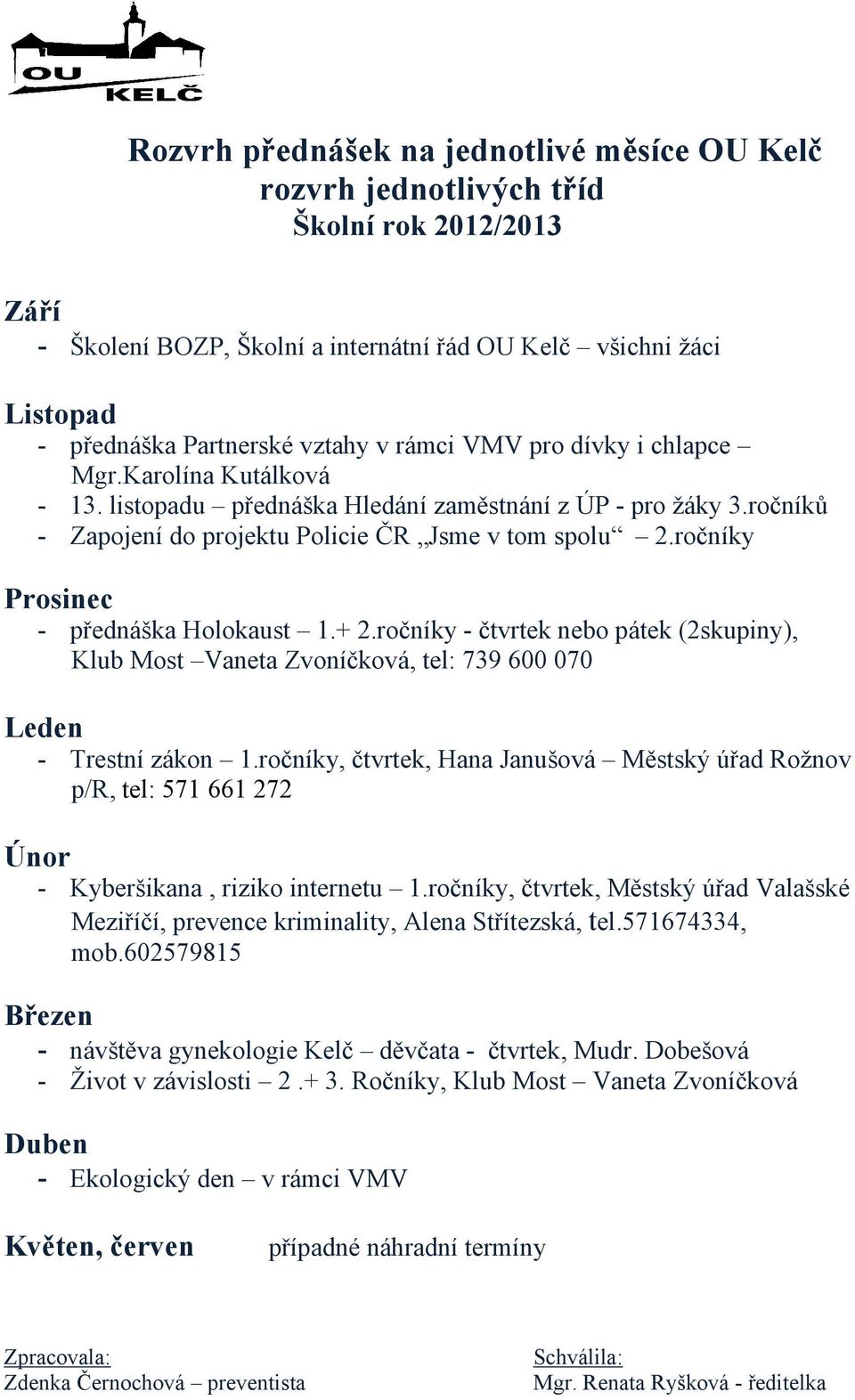 OU KELČ

Rozvrh přednášek na jednotlivé měsíce OU Kelč
rozvrh jednotlivých tříd
Školní rok 2012/2013

Září
- Školení BOZP, Školní a internátní řád OU Kelč – všichni žáci

Listopad
- přednáška Partnerské vztahy v rámci VMV pro dívky i chlapce – Mgr.Karolína Kutálková
- 13. listopadu – přednáška Hledání zaměstnání z ÚP - pro žáky 3.ročníků
- Zapojení do projektu Policie ČR „Jsme v tom spolu“ – 2.ročníky

Prosinec
- přednáška Holokaust – 1.+ 2.ročníky - čtvrtek nebo pátek (2skupiny), Klub Most –Vaneta Zvoníčková, tel: 739 600 070

Leden
- Trestní zákon – 1.ročníky, čtvrtek, Hana Janušová – Městský úřad Rožnov p/R, tel: 571 661 272

Únor
- Kyberšikana , riziko internetu – 1.ročníky, čtvrtek, Městský úřad Valašské Meziříčí, prevence kriminality, Alena Střítezská, tel.571674334, mob.602579815

Březen
- návštěva gynekologie Kelč – děvčata - čtvrtek, Mudr. Dobešová
- Život v závislosti – 2 .+ 3. Ročníky, Klub Most – Vaneta Zvoníčková

Duben
- Ekologický den – v rámci VMV

Květen, červen případné náhradní termíny

Zpracovala:
Zdenka Černochová – preventista

Schválila:
Mgr. Renata Ryšková - ředitelka